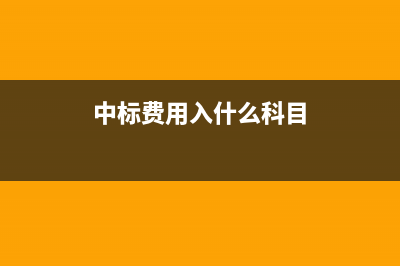 中标费用入什么科目